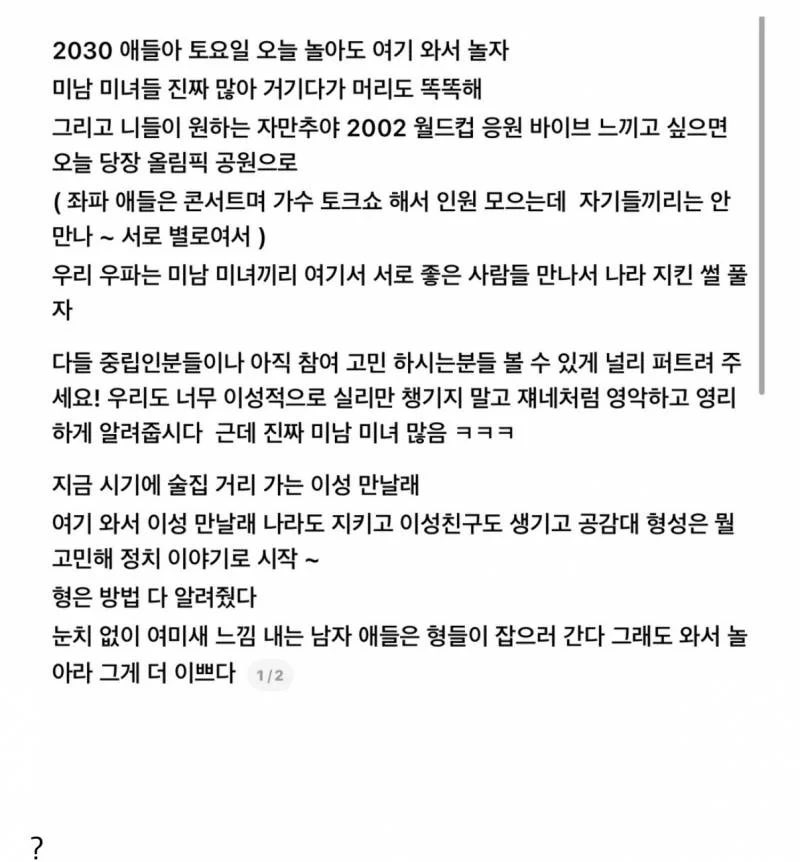 2030 애들아 토요일 오늘 놀아도 여기 와서 놀자
미남 미녀들 진짜 많아 거기다가 머리도 똑똑해
그리고 니들이 원하는 자만추야 2002 월드컵 응원 바이브 느끼고 싶으면 오늘 당장 올림픽 공원으로
( 좌파 애들은 콘서트며 가수 토크쇼 해서 인원 모으는데 자기들끼리는 안 만나 ~ 서로 별로여서 )
우리 우파는 미남 미녀끼리 여기서 서로 좋은 사람들 만나서 나라 지킨 썰 풀자

다들 중립인분들이나 아직 참여 고민 하시는분들 볼 수 있게 널리 퍼트려 주세요! 우리도 너무 이성적으로 실리만 챙기지 말고 쟤네처럼 영악하고 영리하게 알려줍시다 근데 진짜 미남 미녀 많음 ㅋㅋㅋ

지금 시기에 술집 거리 가는 이성 만날래
여기 와서 이성 만날래 나라도 지키고 이성친구도 생기고 공감대 형성은 뭘 고민해 정치 이야기로 시작 ~
형은 방법 다 알려줬다
눈치 없이 여미새 느낌 내는 남자 애들은 형들이 잡으러 간다 그래도 와서 놀아라 그게 더 이쁘다 1/2

?